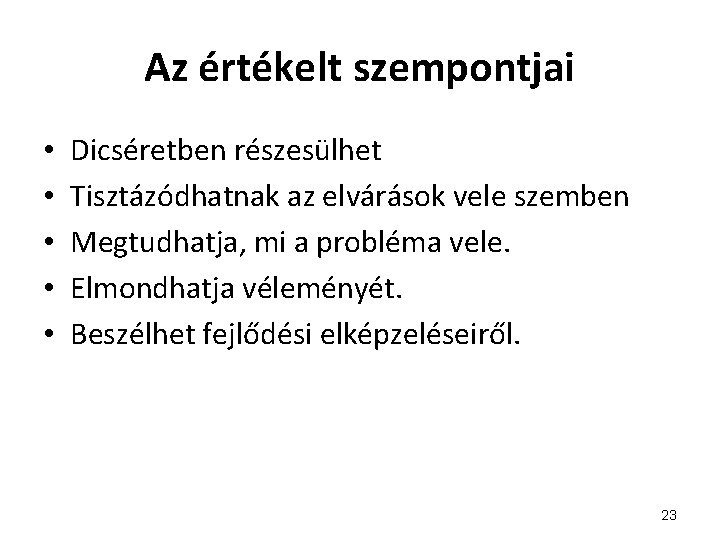 Az értékelt szempontjai

• Dicséretben részesülhet
• Tisztázódhatnak az elvárások vele szemben
• Megtudhatja, mi a probléma vele.
• Elmondhatja véleményét.
• Beszélhet fejlődési elképzeléseiről.

23